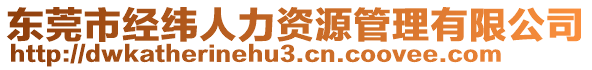 东莞市经纬人力资源管理有限公司
http://dwkatherinehu3.cn.coovee.com